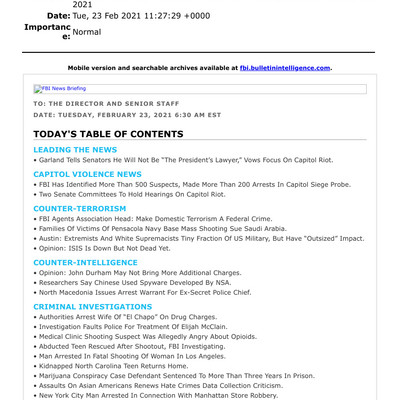 2021
Date: Tue, 23 Feb 2021 11:27:29 +0000
Importance: Normal

Mobile version and searchable archives available at fbi.bulletinintelligence.com.

FBI News Briefing

TO: THE DIRECTOR AND SENIOR STAFF
DATE: TUESDAY, FEBRUARY 23, 2021 6:30 AM EST

TODAY'S TABLE OF CONTENTS

LEADING THE NEWS
• Garland Tells Senators He Will Not Be "The President's Lawyer," Vows Focus On Capitol Riot.

CAPITOL VIOLENCE NEWS
• FBI Has Identified More Than 500 Suspects, Made More Than 200 Arrests In Capitol Siege Probe.
• Two Senate Committees To Hold Hearings On Capitol Riot.

COUNTER-TERRORISM
• FBI Agents Association Head: Make Domestic Terrorism A Federal Crime.
• Families Of Victims Of Pensacola Navy Base Mass Shooting Sue Saudi Arabia.
• Austin: Extremists And White Supremacists Tiny Fraction Of US Military, But Have "Outsized" Impact.
• Opinion: ISIS Is Down But Not Dead Yet.

COUNTER-INTELLIGENCE
• Opinion: John Durham May Not Bring More Additional Charges.
• Researchers Say Chinese Used Spyware Developed By NSA.
• North Macedonia Issues Arrest Warrant For Ex-Secret Police Chief.

CRIMINAL INVESTIGATIONS
• Authorities Arrest Wife Of "El Chapo" On Drug Charges.
• Investigation Faults Police For Treatment Of Elijah McClain.
• Medical Clinic Shooting Suspect Was Allegedly Angry About Opioids.
• Abducted Teen Rescued After Shootout, FBI Investigating.
• Man Arrested In Fatal Shooting Of Woman In Los Angeles.
• Kidnapped North Carolina Teen Returns Home.
• Marijuana Conspiracy Case Defendant Sentenced To More Than Three Years In Prison.
• Assaults On Asian Americans Renews Hate Crimes Data Collection Criticism.
• New York City Man Arrested In Connection With Manhattan Store Robbery.